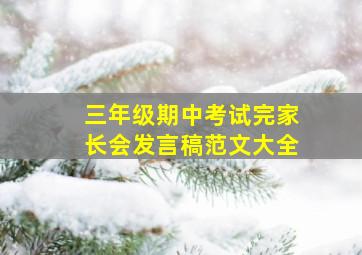 三年级期中考试完家长会发言稿范文大全